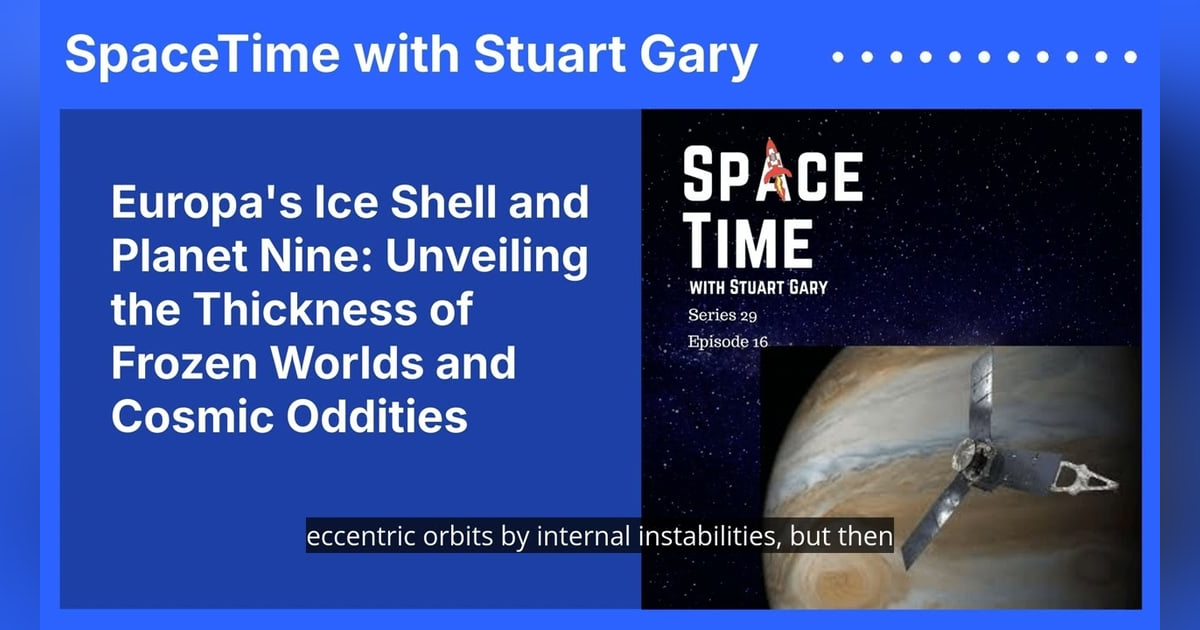 SpaceTime with Stuart Gary

Europa's Ice Shell and Planet Nine: Unveiling the Thickness of Frozen Worlds and Cosmic Oddities

SPACE TIME
WITH STUART GARY
Series 29
Episode 16

eccentric orbits by internal instabilities, but then